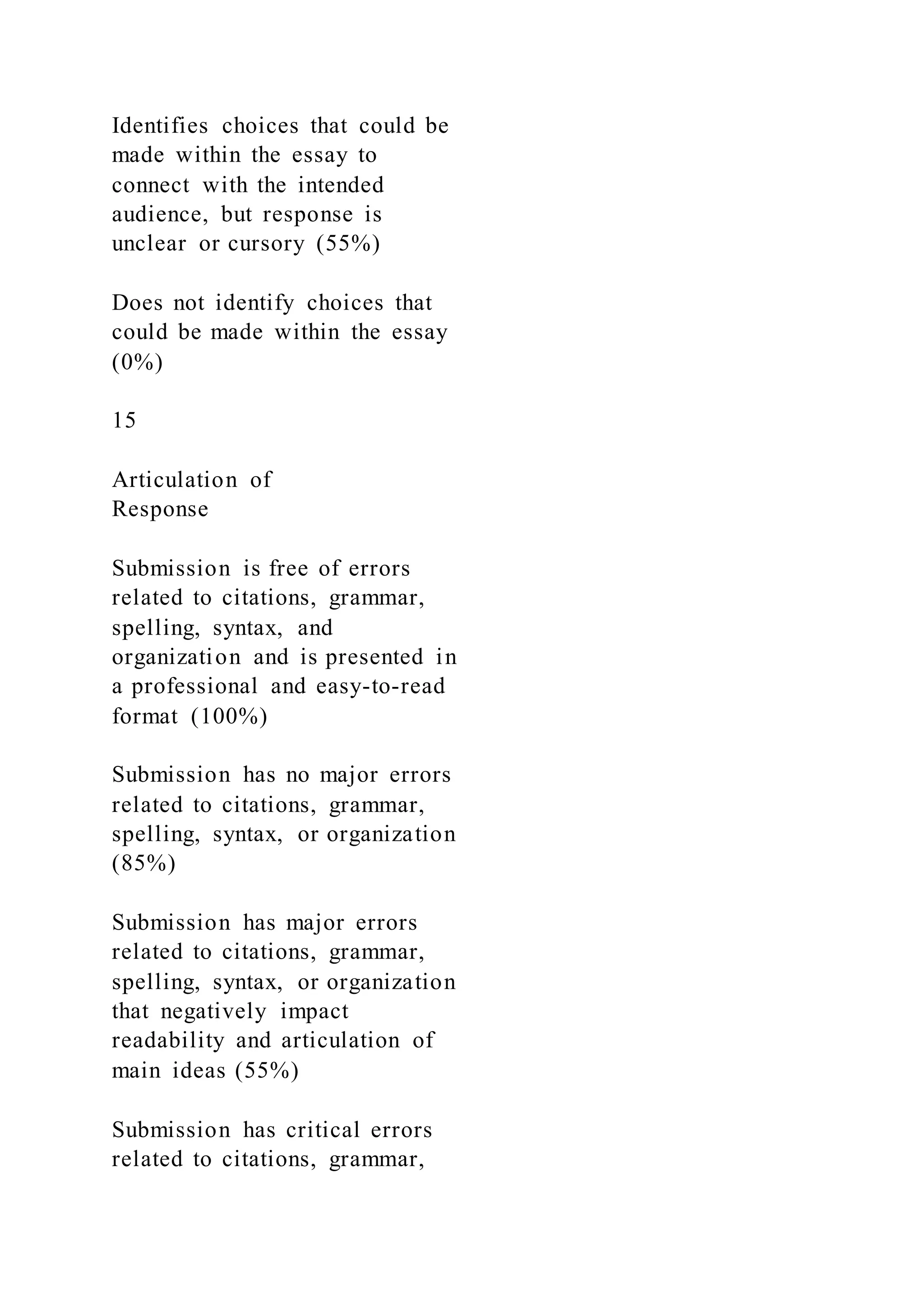 Identifies choices that could be made within the essay to connect with the intended audience, but response is unclear or cursory (55%)

Does not identify choices that could be made within the essay (0%)

15

Articulation of Response

Submission is free of errors related to citations, grammar, spelling, syntax, and organization and is presented in a professional and easy-to-read format (100%)

Submission has no major errors related to citations, grammar, spelling, syntax, or organization (85%)

Submission has major errors related to citations, grammar, spelling, syntax, or organization that negatively impact readability and articulation of main ideas (55%)

Submission has critical errors related to citations, grammar,